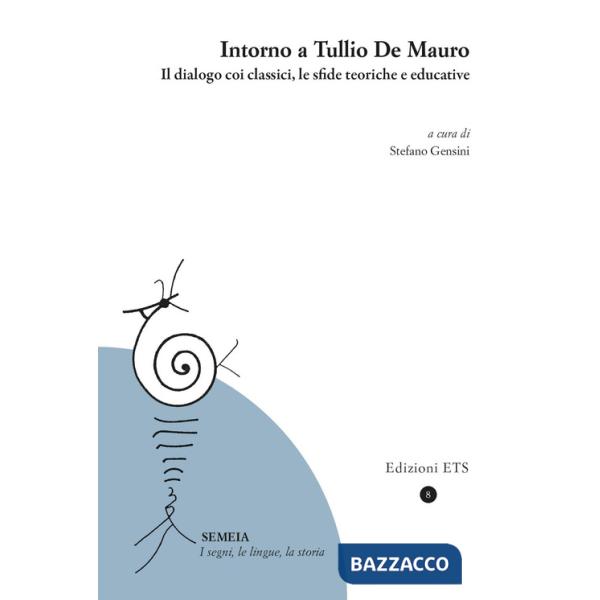 Intorno a Tullio De Mauro
Il dialogo coi classici, le sfide teoriche e educative

a cura di
Stefano Gensini

Edizioni ETS

8

SEMEIA
I segni, le lingue, la storia

BAZZACCO